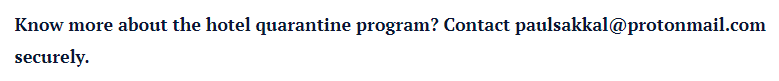 Know more about the hotel quarantine program? Contact paulsakkal@protonmail.com securely.